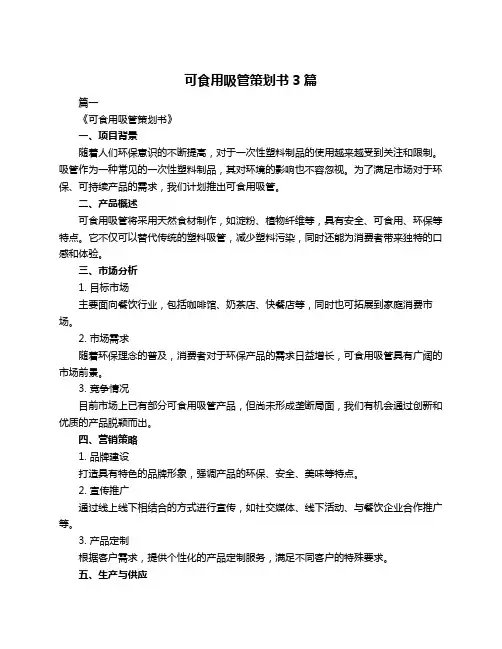 可食用吸管策划书 3 篇

篇一

《可食用吸管策划书》

一、项目背景

随着人们环保意识的不断提高，对于一次性塑料制品的使用越来越受到关注和限制。吸管作为一种常见的一次性塑料制品，其对环境的影响也不容忽视。为了满足市场对于环保、可持续产品的需求，我们计划推出可食用吸管。

二、产品概述

可食用吸管将采用天然食材制作，如淀粉、植物纤维等，具有安全、可食用、环保等特点。它不仅可以替代传统的塑料吸管，减少塑料污染，同时还能为消费者带来独特的口感和体验。

三、市场分析

1. 目标市场

主要面向餐饮行业，包括咖啡馆、奶茶店、快餐店等，同时也可拓展到家庭消费市场。

2. 市场需求

随着环保理念的普及，消费者对于环保产品的需求日益增长，可食用吸管具有广阔的市场前景。

3. 竞争情况

目前市场上已有部分可食用吸管产品，但尚未形成垄断局面，我们有机会通过创新和优质的产品脱颖而出。

四、营销策略

1. 品牌建设

打造具有特色的品牌形象，强调产品的环保、安全、美味等特点。

2. 宣传推广

通过线上线下相结合的方式进行宣传，如社交媒体、线下活动、与餐饮企业合作推广等。

3. 产品定制

根据客户需求，提供个性化的产品定制服务，满足不同客户的特殊要求。

五、生产与供应